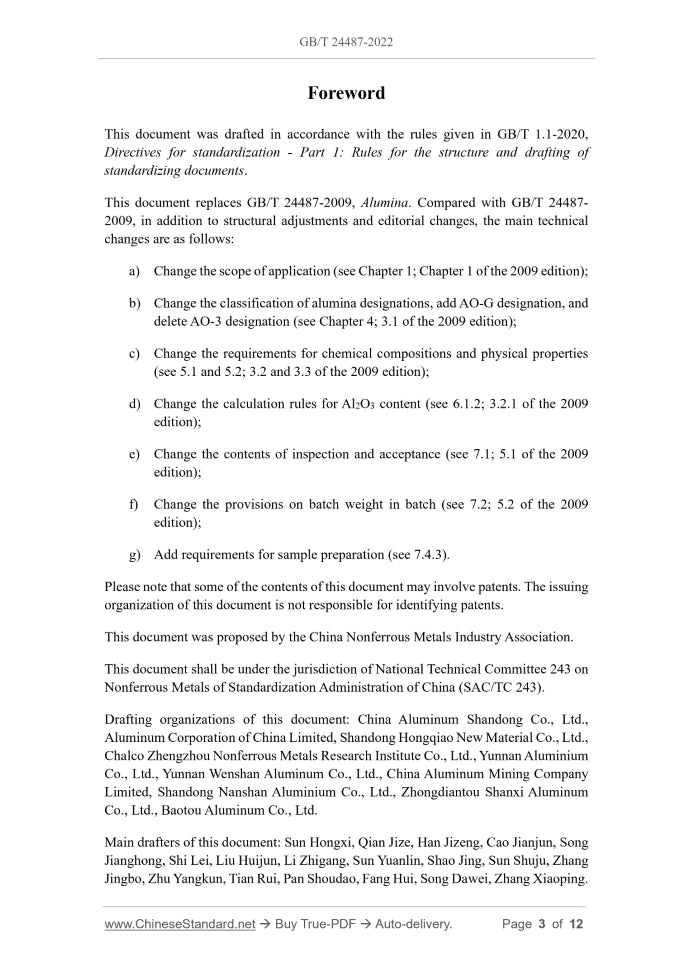 GB/T 24487-2022

Foreword

This document was drafted in accordance with the rules given in GB/T 1.1-2020, Directives for standardization - Part 1: Rules for the structure and drafting of standardizing documents.

This document replaces GB/T 24487-2009, Alumina. Compared with GB/T 24487-2009, in addition to structural adjustments and editorial changes, the main technical changes are as follows:

a) Change the scope of application (see Chapter 1; Chapter 1 of the 2009 edition);

b) Change the classification of alumina designations, add AO-G designation, and delete AO-3 designation (see Chapter 4; 3.1 of the 2009 edition);

c) Change the requirements for chemical compositions and physical properties (see 5.1 and 5.2; 3.2 and 3.3 of the 2009 edition);

d) Change the calculation rules for $Al_2O_3$ content (see 6.1.2; 3.2.1 of the 2009 edition);

e) Change the contents of inspection and acceptance (see 7.1; 5.1 of the 2009 edition);

f) Change the provisions on batch weight in batch (see 7.2; 5.2 of the 2009 edition);

g) Add requirements for sample preparation (see 7.4.3).

Please note that some of the contents of this document may involve patents. The issuing organization of this document is not responsible for identifying patents.

This document was proposed by the China Nonferrous Metals Industry Association.

This document shall be under the jurisdiction of National Technical Committee 243 on Nonferrous Metals of Standardization Administration of China (SAC/TC 243).

Drafting organizations of this document: China Aluminum Shandong Co., Ltd., Aluminum Corporation of China Limited, Shandong Hongqiao New Material Co., Ltd., Chalco Zhengzhou Nonferrous Metals Research Institute Co., Ltd., Yunnan Aluminium Co., Ltd., Yunnan Wenshan Aluminum Co., Ltd., China Aluminum Mining Company Limited, Shandong Nanshan Aluminium Co., Ltd., Zhongdiantou Shanxi Aluminum Co., Ltd., Baotou Aluminum Co., Ltd.

Main drafters of this document: Sun Hongxi, Qian Jize, Han Jizeng, Cao Jianjun, Song Jianghong, Shi Lei, Liu Huijun, Li Zhigang, Sun Yuanlin, Shao Jing, Sun Shuju, Zhang Jingbo, Zhu Yangkun, Tian Rui, Pan Shoudao, Fang Hui, Song Dawei, Zhang Xiaoping.

www.ChineseStandard.net → Buy True-PDF → Auto-delivery. Page 3 of 12